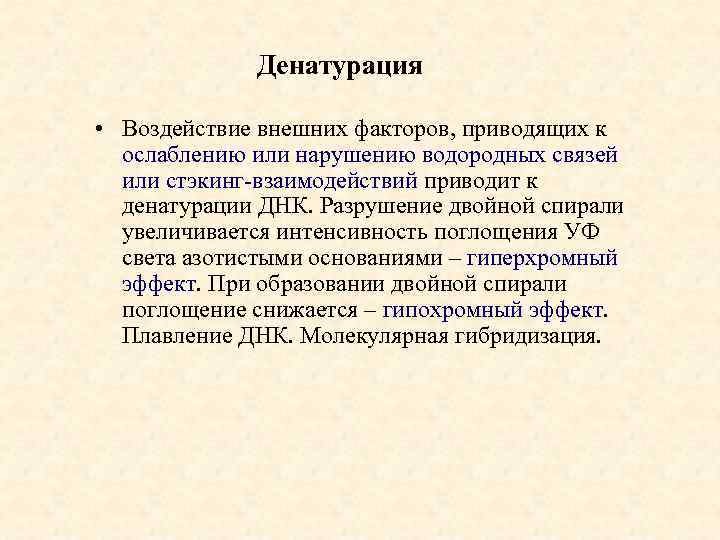 Денатурация

• Воздействие внешних факторов, приводящих к ослаблению или нарушению водородных связей или стэкинг-взаимодействий приводит к денатурации ДНК. Разрушение двойной спирали увеличивается интенсивность поглощения УФ света азотистыми основаниями – гиперхромный эффект. При образовании двойной спирали поглощение снижается – гипохромный эффект. Плавление ДНК. Молекулярная гибридизация.